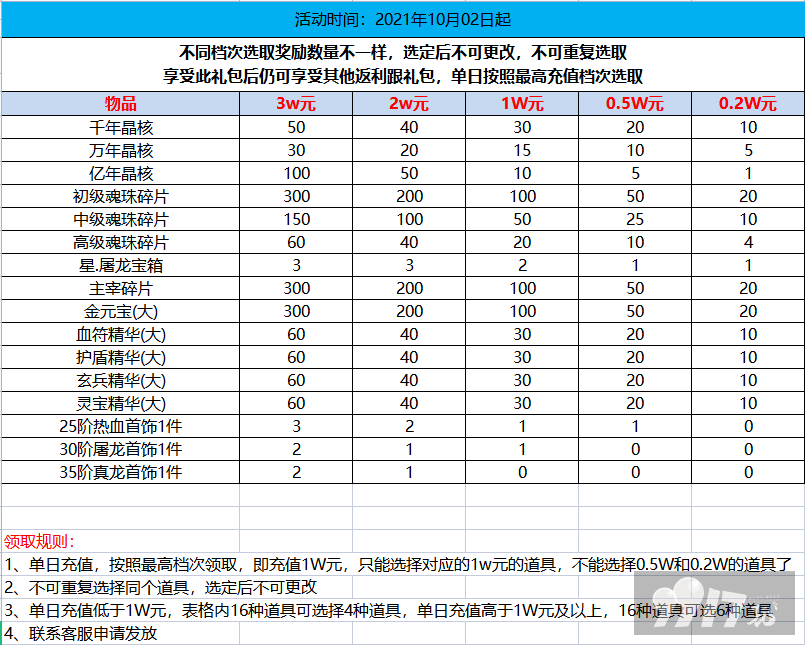 活动时间：2021年10月02日起

不同档次选取奖励数量不一样，选定后不可更改，不可重复选取
享受此礼包后仍可享受其他返利跟礼包，单日按照最高充值档次选取

| 物品 | 3w元 | 2w元 | 1W元 | 0.5W元 | 0.2W元 |
|---|---|---|---|---|---|
| 千年晶核 | 50 | 40 | 30 | 20 | 10 |
| 万年晶核 | 30 | 20 | 15 | 10 | 5 |
| 亿年晶核 | 100 | 50 | 10 | 5 | 1 |
| 初级魂珠碎片 | 300 | 200 | 100 | 50 | 20 |
| 中级魂珠碎片 | 150 | 100 | 50 | 25 | 10 |
| 高级魂珠碎片 | 60 | 40 | 20 | 10 | 4 |
| 星.屠龙宝箱 | 3 | 3 | 2 | 1 | 1 |
| 主宰碎片 | 300 | 200 | 100 | 50 | 20 |
| 金元宝(大) | 300 | 200 | 100 | 50 | 20 |
| 血符精华(大) | 60 | 40 | 30 | 20 | 10 |
| 护盾精华(大) | 60 | 40 | 30 | 20 | 10 |
| 玄兵精华(大) | 60 | 40 | 30 | 20 | 10 |
| 灵宝精华(大) | 60 | 40 | 30 | 20 | 10 |
| 25阶热血首饰1件 | 3 | 2 | 1 | 1 | 0 |
| 30阶屠龙首饰1件 | 2 | 1 | 1 | 0 | 0 |
| 35阶真龙首饰1件 | 2 | 1 | 0 | 0 | 0 |

领取规则：
1、单日充值，按照最高档次领取，即充值1W元，只能选择对应的1w元的道具，不能选择0.5W和0.2W的道具了
2、不可重复选择同个道具，选定后不可更改
3、单日充值低于1W元，表格内16种道具可选择4种道具，单日充值高于1W元及以上，16种道具可选6种道具
4、联系客服申请发放